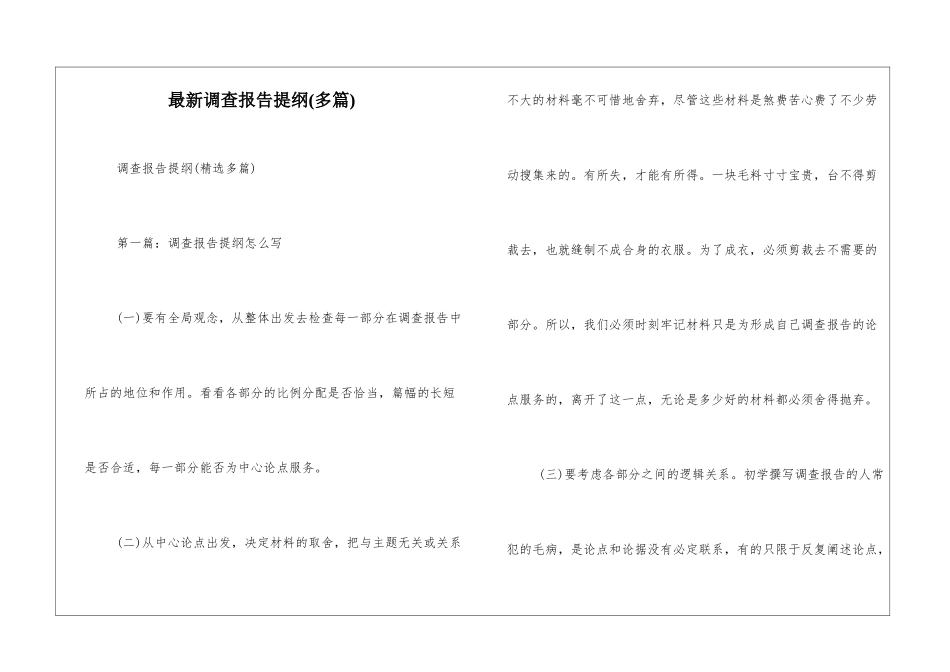 最新调查报告提纲(多篇)

调查报告提纲(精选多篇)

第一篇：调查报告提纲怎么写

(一)要有全局观念，从整体出发去检查每一部分在调查报告中所占的地位和作用。看看各部分的比例分配是否恰当，篇幅的长短是否合适，每一部分能否为中心论点服务。

(二)从中心论点出发，决定材料的取舍，把与主题无关或关系不大的材料毫不可惜地舍弃，尽管这些材料是煞费苦心费了不少劳动搜集来的。有所失，才能有所得。一块毛料寸寸宝贵，台不得剪裁去，也就缝制不成合身的衣服。为了成衣，必须剪裁去不需要的部分。所以，我们必须时刻牢记材料只是为形成自己调查报告的论点服务的，离开了这一点，无论是多少好的材料都必须舍得抛弃。

(三)要考虑各部分之间的逻辑关系。初学撰写调查报告的人常犯的毛病，是论点和论据没有必定联系，有的只限于反复阐述论点，